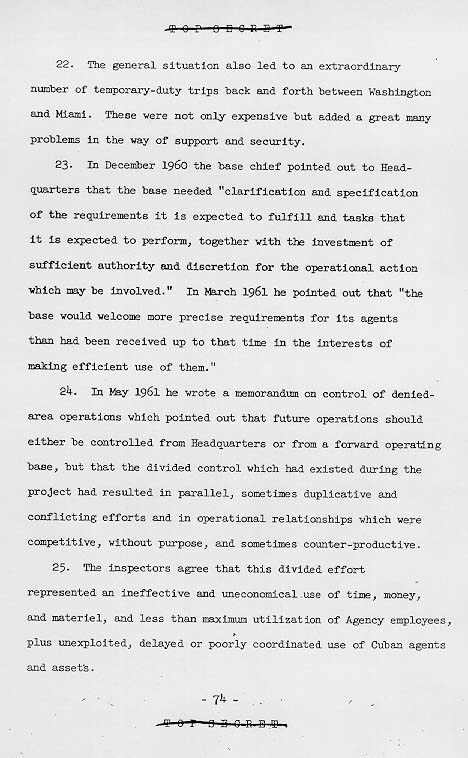 TOP SECRET

22. The general situation also led to an extraordinary number of temporary-duty trips back and forth between Washington and Miami. These were not only expensive but added a great many problems in the way of support and security.

23. In December 1960 the base chief pointed out to Headquarters that the base needed "clarification and specification of the requirements it is expected to fulfill and tasks that it is expected to perform, together with the investment of sufficient authority and discretion for the operational action which may be involved." In March 1961 he pointed out that "the base would welcome more precise requirements for its agents than had been received up to that time in the interests of making efficient use of them."

24. In May 1961 he wrote a memorandum on control of denied-area operations which pointed out that future operations should either be controlled from Headquarters or from a forward operating base, but that the divided control which had existed during the project had resulted in parallel, sometimes duplicative and conflicting efforts and in operational relationships which were competitive, without purpose, and sometimes counter-productive.

25. The inspectors agree that this divided effort represented an ineffective and uneconomical use of time, money, and materiel, and less than maximum utilization of Agency employees, plus unexploited, delayed or poorly coordinated use of Cuban agents and assets.

- 74 -

TOP SECRET